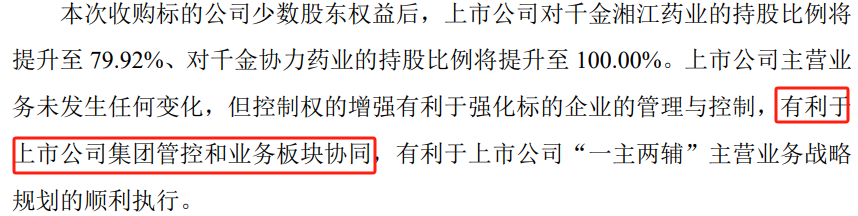 本次收购标的公司少数股东权益后，上市公司对千金湘江药业的持股比例将提升至 79.92%、对千金协力药业的持股比例将提升至 100.00%。上市公司主营业务未发生任何变化，但控制权的增强有利于强化标的企业的管理与控制，有利于上市公司集团管控和业务板块协同，有利于上市公司“一主两辅”主营业务战略规划的顺利执行。